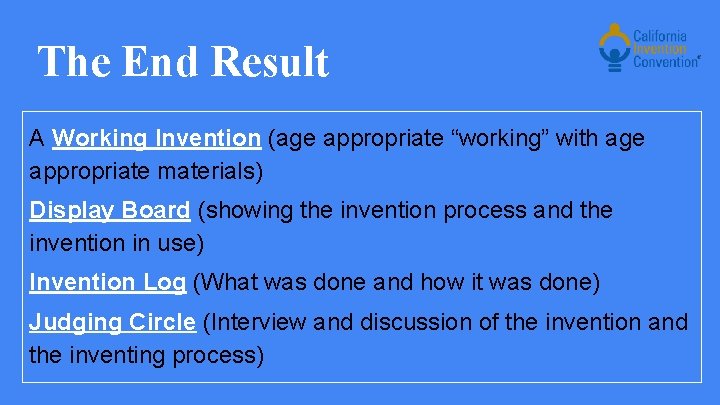 The End Result

California Invention Convention

A Working Invention (age appropriate “working” with age appropriate materials)

Display Board (showing the invention process and the invention in use)

Invention Log (What was done and how it was done)

Judging Circle (Interview and discussion of the invention and the inventing process)